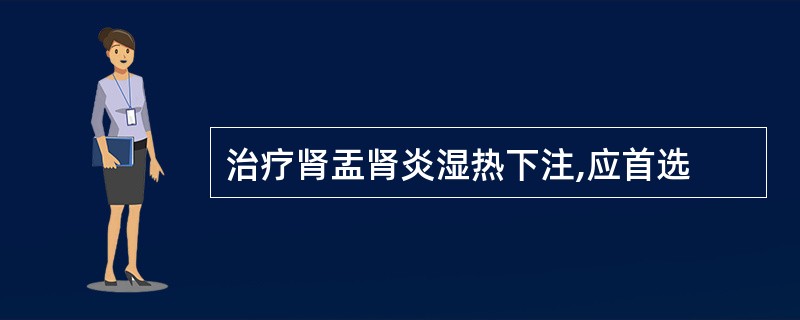 治疗肾盂肾炎湿热下注,应首选